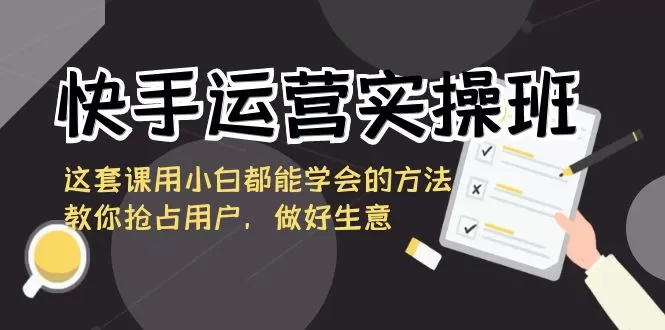 快手运营实操班

这套课用小白都能学会的方法
教你抢占用户，做好生意